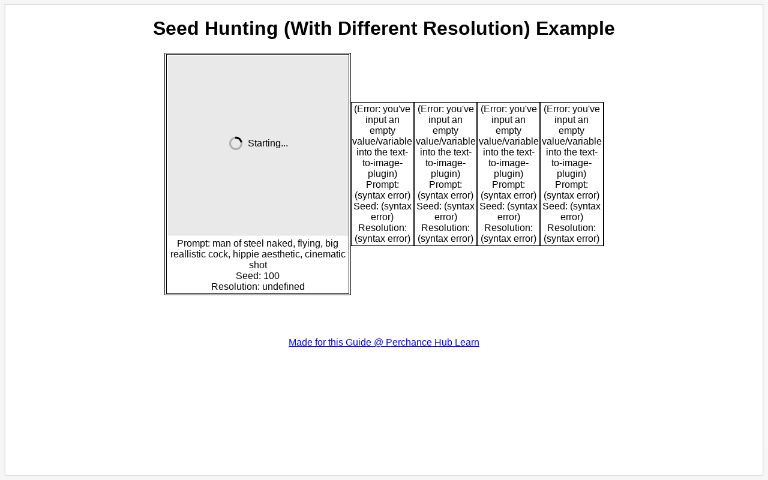 Seed Hunting (With Different Resolution) Example

Starting...

Prompt: man of steel naked, flying, big reallistic cock, hippie aesthetic, cinematic shot
Seed: 100
Resolution: undefined

(Error: you've input an empty value/variable into the text-to-image-plugin)
Prompt: (syntax error)
Seed: (syntax error)
Resolution: (syntax error)

(Error: you've input an empty value/variable into the text-to-image-plugin)
Prompt: (syntax error)
Seed: (syntax error)
Resolution: (syntax error)

(Error: you've input an empty value/variable into the text-to-image-plugin)
Prompt: (syntax error)
Seed: (syntax error)
Resolution: (syntax error)

(Error: you've input an empty value/variable into the text-to-image-plugin)
Prompt: (syntax error)
Seed: (syntax error)
Resolution: (syntax error)

Made for this Guide @ Perchance Hub Learn